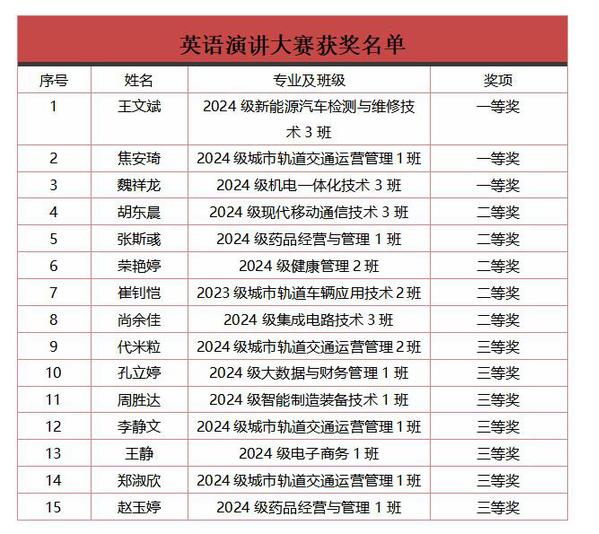 英语演讲大赛获奖名单

| 序号 | 姓名 | 专业及班级 | 奖项 |
|---|---|---|---|
| 1 | 王文斌 | 2024 级新能源汽车检测与维修技术 3 班 | 一等奖 |
| 2 | 焦安琦 | 2024 级城市轨道交通运营管理 1 班 | 一等奖 |
| 3 | 魏祥龙 | 2024 级机电一体化技术 3 班 | 一等奖 |
| 4 | 胡东晨 | 2024 级现代移动通信技术 3 班 | 二等奖 |
| 5 | 张斯彧 | 2024 级药品经营与管理 1 班 | 二等奖 |
| 6 | 荣艳婷 | 2024 级健康管理 2 班 | 二等奖 |
| 7 | 崔钊恺 | 2023 级城市轨道车辆应用技术 2 班 | 二等奖 |
| 8 | 尚余佳 | 2024 级集成电路技术 3 班 | 二等奖 |
| 9 | 代米粒 | 2024 级城市轨道交通运营管理 2 班 | 三等奖 |
| 10 | 孔立婷 | 2024 级大数据与财务管理 1 班 | 三等奖 |
| 11 | 周胜达 | 2024 级智能制造装备技术 1 班 | 三等奖 |
| 12 | 李静文 | 2024 级城市轨道交通运营管理 1 班 | 三等奖 |
| 13 | 王静 | 2024 级电子商务 1 班 | 三等奖 |
| 14 | 郑淑欣 | 2024 级城市轨道交通运营管理 1 班 | 三等奖 |
| 15 | 赵玉婷 | 2024 级药品经营与管理 1 班 | 三等奖 |